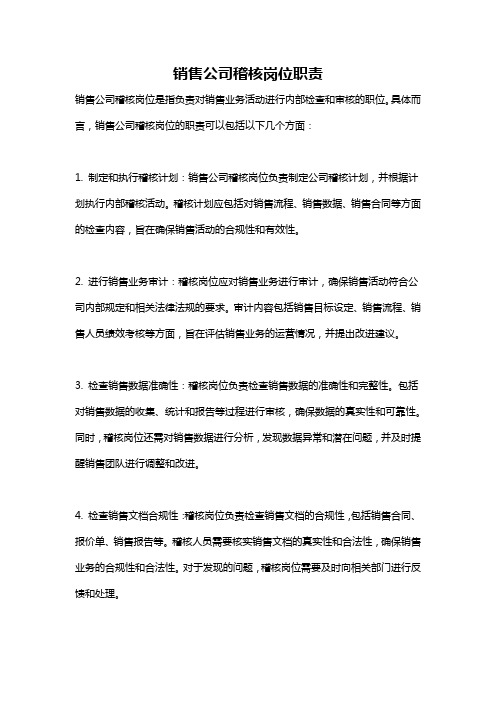 销售公司稽核岗位职责

销售公司稽核岗位是指负责对销售业务活动进行内部检查和审核的职位。具体而言，销售公司稽核岗位的职责可以包括以下几个方面：

1. 制定和执行稽核计划：销售公司稽核岗位负责制定公司稽核计划，并根据计划执行内部稽核活动。稽核计划应包括对销售流程、销售数据、销售合同等方面的检查内容，旨在确保销售活动的合规性和有效性。

2. 进行销售业务审计：稽核岗位应对销售业务进行审计，确保销售活动符合公司内部规定和相关法律法规的要求。审计内容包括销售目标设定、销售流程、销售人员绩效考核等方面，旨在评估销售业务的运营情况，并提出改进建议。

3. 检查销售数据准确性：稽核岗位负责检查销售数据的准确性和完整性。包括对销售数据的收集、统计和报告等过程进行审核，确保数据的真实性和可靠性。同时，稽核岗位还需对销售数据进行分析，发现数据异常和潜在问题，并及时提醒销售团队进行调整和改进。

4. 检查销售文档合规性：稽核岗位负责检查销售文档的合规性，包括销售合同、报价单、销售报告等。稽核人员需要核实销售文档的真实性和合法性，确保销售业务的合规性和合法性。对于发现的问题，稽核岗位需要及时向相关部门进行反馈和处理。